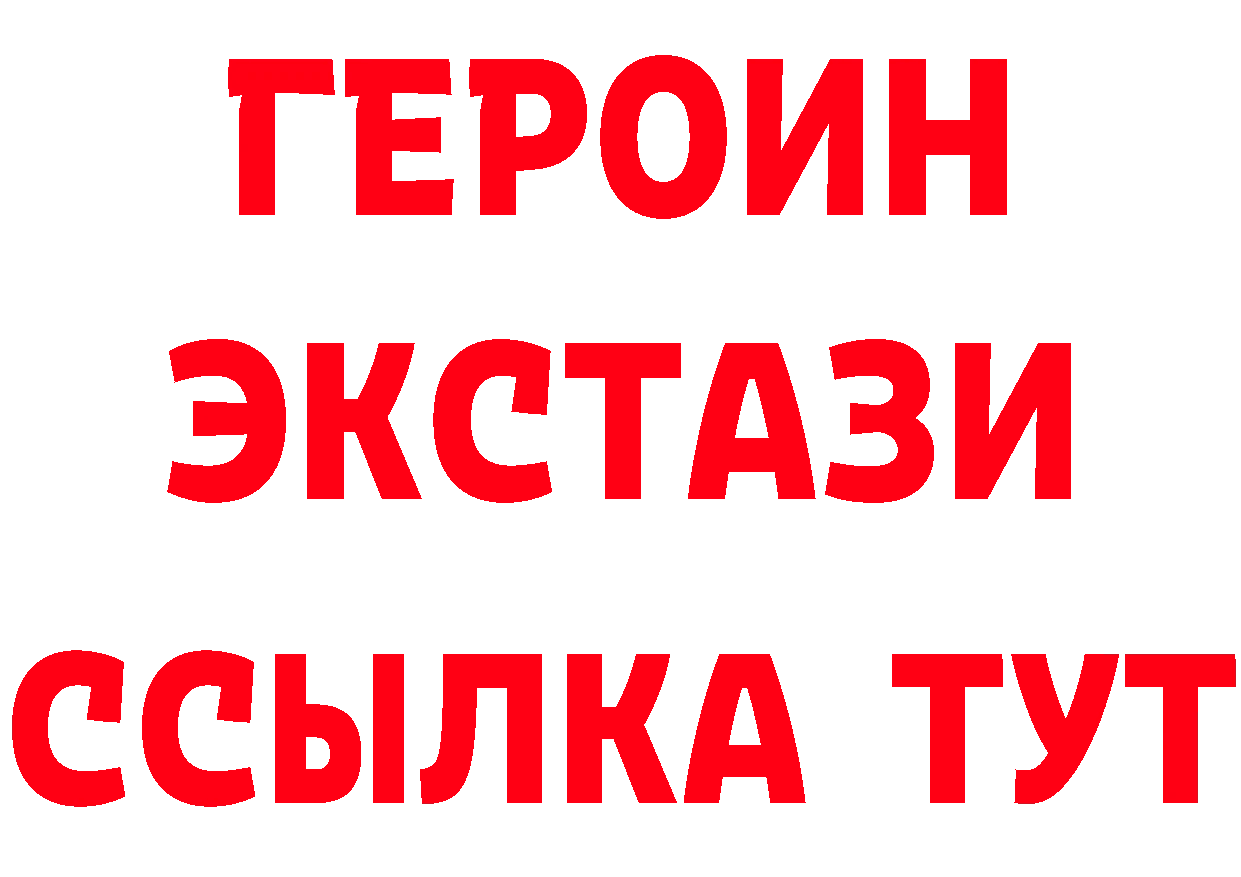 ГЕРОИН ЭКСТАЗИ ССЫЛКА ТУТ